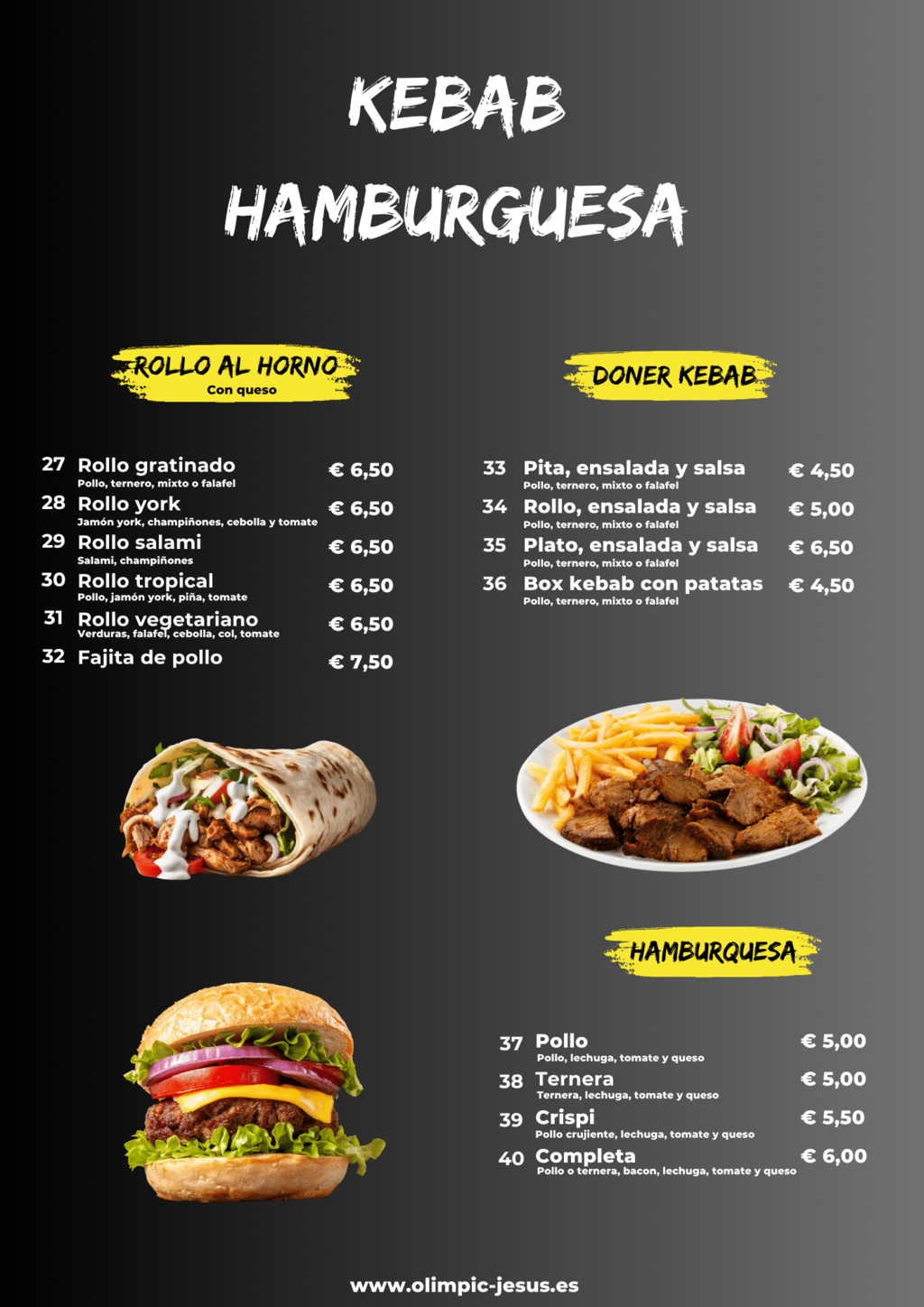 KEBAB
HAMBURGUESA

ROLLO AL HORNO
Con queso

27 Rollo gratinado € 6,50
Pollo, ternero, mixto o falafel
28 Rollo york € 6,50
Jamón york, champiñones, cebolla y tomate
29 Rollo salami € 6,50
Salami, champiñones
30 Rollo tropical € 6,50
Pollo, jamón york, piña, tomate
31 Rollo vegetariano € 6,50
Verduras, falafel, cebolla, col, tomate
32 Fajita de pollo € 7,50

DONER KEBAB

33 Pita, ensalada y salsa € 4,50
Pollo, ternero, mixto o falafel
34 Rollo, ensalada y salsa € 5,00
Pollo, ternero, mixto o falafel
35 Plato, ensalada y salsa € 6,50
Pollo, ternero, mixto o falafel
36 Box kebab con patatas € 4,50
Pollo, ternero, mixto o falafel

HAMBURQUESA

37 Pollo € 5,00
Pollo, lechuga, tomate y queso
38 Ternera € 5,00
Ternera, lechuga, tomate y queso
39 Crispi € 5,50
Pollo crujiente, lechuga, tomate y queso
40 Completa € 6,00
Pollo o ternera, bacon, lechuga, tomate y queso

www.olimpic-jesus.es